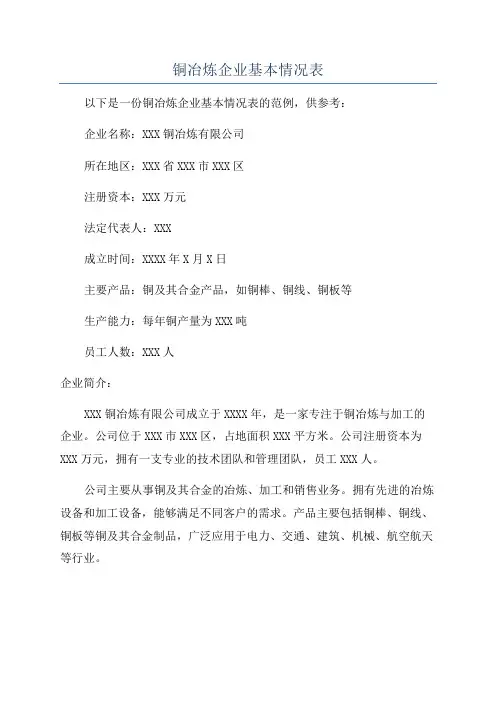 铜冶炼企业基本情况表

以下是一份铜冶炼企业基本情况表的范例，供参考：

企业名称：XXX 铜冶炼有限公司

所在地区：XXX 省 XXX 市 XXX 区

注册资本：XXX 万元

法定代表人：XXX

成立时间：XXXX 年 X 月 X 日

主要产品：铜及其合金产品，如铜棒、铜线、铜板等

生产能力：每年铜产量为 XXX 吨

员工人数：XXX 人

企业简介：

XXX 铜冶炼有限公司成立于 XXXX 年，是一家专注于铜冶炼与加工的企业。公司位于 XXX 市 XXX 区，占地面积 XXX 平方米。公司注册资本为 XXX 万元，拥有一支专业的技术团队和管理团队，员工 XXX 人。

公司主要从事铜及其合金的冶炼、加工和销售业务。拥有先进的冶炼设备和加工设备，能够满足不同客户的需求。产品主要包括铜棒、铜线、铜板等铜及其合金制品，广泛应用于电力、交通、建筑、机械、航空航天等行业。